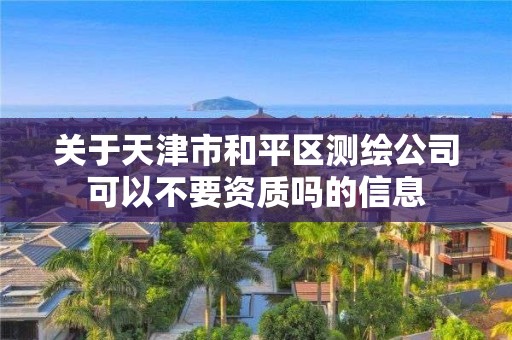 关于天津市和平区测绘公司可以不要资质吗的信息